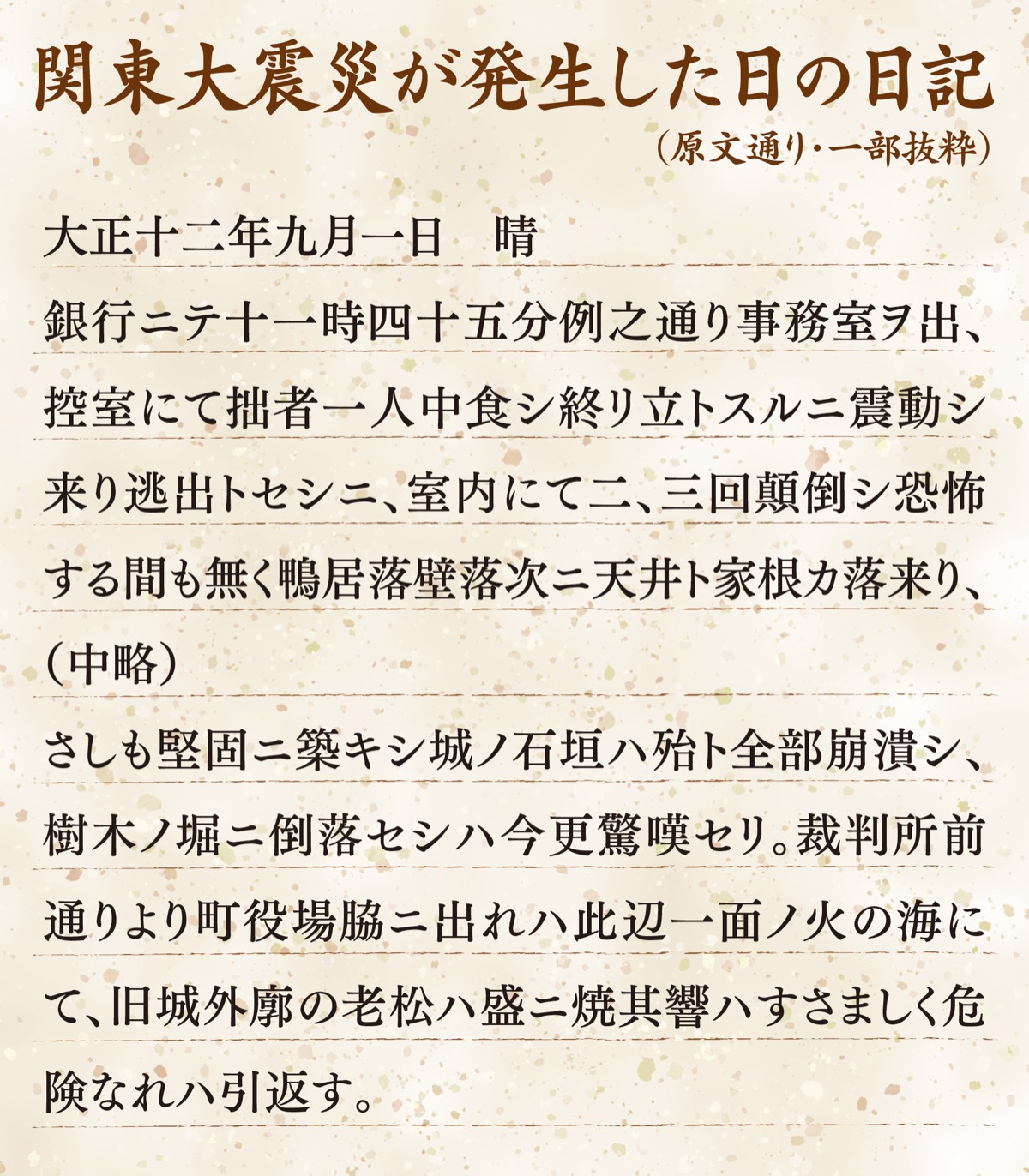 関東大震災が発生した日の日記
（原文通り・一部抜粋）

大正十二年九月一日　晴

銀行ニテ十一時四十五分例之通り事務室ヲ出、控室にて拙者一人中食シ終り立トスルニ震動シ来り逃出トセシニ、室内にて二、三回顛倒シ恐怖する間も無く鴨居落壁落次ニ天井ト家根カ落来り、

（中略）

さしも堅固ニ築キシ城ノ石垣ハ殆ト全部崩潰シ、樹木ノ堀ニ倒落セシハ今更驚嘆セリ。裁判所前通りより町役場脇ニ出れハ此辺一面ノ火の海にて、旧城外廓の老松ハ盛ニ焼其響ハすさましく危険なれハ引返す。